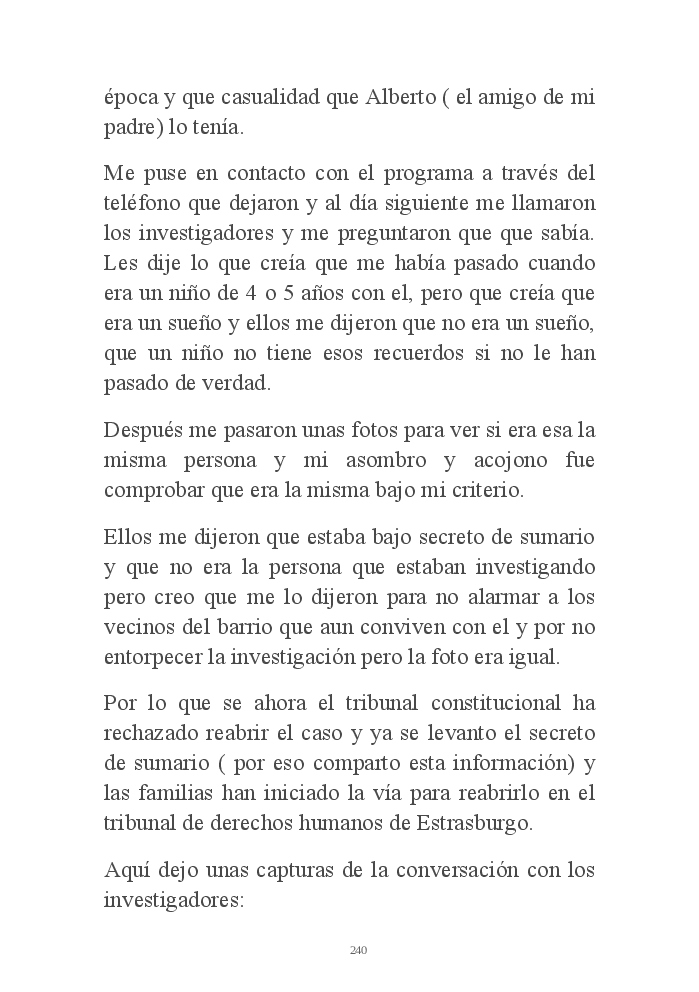 época y que casualidad que Alberto ( el amigo de mi padre) lo tenía.

Me puse en contacto con el programa a través del teléfono que dejaron y al día siguiente me llamaron los investigadores y me preguntaron que que sabía. Les dije lo que creía que me había pasado cuando era un niño de 4 o 5 años con el, pero que creía que era un sueño y ellos me dijeron que no era un sueño, que un niño no tiene esos recuerdos si no le han pasado de verdad.

Después me pasaron unas fotos para ver si era esa la misma persona y mi asombro y acojono fue comprobar que era la misma bajo mi criterio.

Ellos me dijeron que estaba bajo secreto de sumario y que no era la persona que estaban investigando pero creo que me lo dijeron para no alarmar a los vecinos del barrio que aun conviven con el y por no entorpecer la investigación pero la foto era igual.

Por lo que se ahora el tribunal constitucional ha rechazado reabrir el caso y ya se levanto el secreto de sumario ( por eso comparto esta información) y las familias han iniciado la vía para reabrirlo en el tribunal de derechos humanos de Estrasburgo.

Aquí dejo unas capturas de la conversación con los investigadores:

240